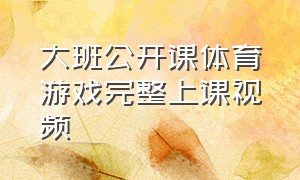 大班公开课体育游戏完整上课视频